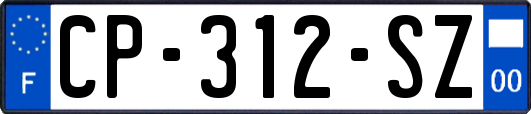 F
CP-312-SZ
00